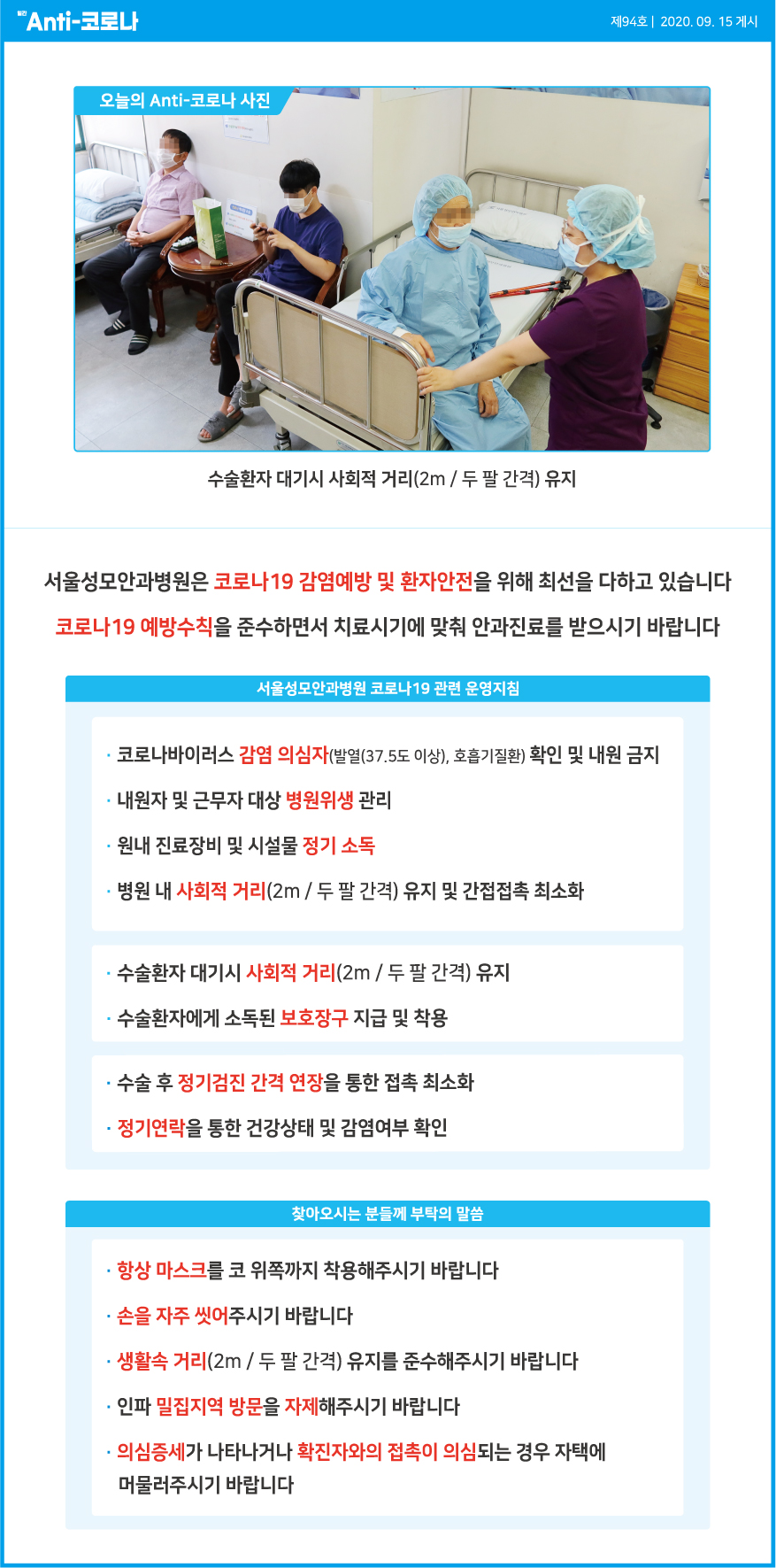 Anti-코로나

제94호 | 2020. 09. 15 게시

오늘의 Anti-코로나 사진

수술환자 대기시 사회적 거리(2m / 두 팔 간격) 유지

서울성모안과병원은 코로나19 감염예방 및 환자안전을 위해 최선을 다하고 있습니다

코로나19 예방수칙을 준수하면서 치료시기에 맞춰 안과진료를 받으시기 바랍니다

서울성모안과병원 코로나19 관련 운영지침

· 코로나바이러스 감염 의심자(발열(37.5도 이상), 호흡기질환) 확인 및 내원 금지

· 내원자 및 근무자 대상 병원위생 관리

· 원내 진료장비 및 시설물 정기 소독

· 병원 내 사회적 거리(2m / 두 팔 간격) 유지 및 간접접촉 최소화

· 수술환자 대기시 사회적 거리(2m / 두 팔 간격) 유지

· 수술환자에게 소독된 보호장구 지급 및 착용

· 수술 후 정기검진 간격 연장을 통한 접촉 최소화

· 정기연락을 통한 건강상태 및 감염여부 확인

찾아오시는 분들께 부탁의 말씀

· 항상 마스크를 코 위쪽까지 착용해주시기 바랍니다

· 손을 자주 씻어주시기 바랍니다

· 생활속 거리(2m / 두 팔 간격) 유지를 준수해주시기 바랍니다

· 인파 밀집지역 방문을 자제해주시기 바랍니다

· 의심증세가 나타나거나 확진자와의 접촉이 의심되는 경우 자택에 머물러주시기 바랍니다